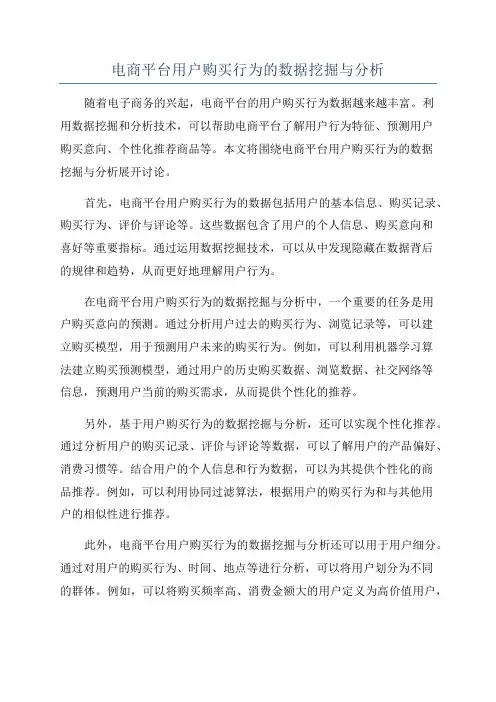 电商平台用户购买行为的数据挖掘与分析

随着电子商务的兴起，电商平台的用户购买行为数据越来越丰富。利用数据挖掘和分析技术，可以帮助电商平台了解用户行为特征、预测用户购买意向、个性化推荐商品等。本文将围绕电商平台用户购买行为的数据挖掘与分析展开讨论。

首先，电商平台用户购买行为的数据包括用户的基本信息、购买记录、购买行为、评价与评论等。这些数据包含了用户的个人信息、购买意向和喜好等重要指标。通过运用数据挖掘技术，可以从中发现隐藏在数据背后的规律和趋势，从而更好地理解用户行为。

在电商平台用户购买行为的数据挖掘与分析中，一个重要的任务是用户购买意向的预测。通过分析用户过去的购买行为、浏览记录等，可以建立购买模型，用于预测用户未来的购买行为。例如，可以利用机器学习算法建立购买预测模型，通过用户的历史购买数据、浏览数据、社交网络等信息，预测用户当前的购买需求，从而提供个性化的推荐。

另外，基于用户购买行为的数据挖掘与分析，还可以实现个性化推荐。通过分析用户的购买记录、评价与评论等数据，可以了解用户的产品偏好、消费习惯等。结合用户的个人信息和行为数据，可以为其提供个性化的商品推荐。例如，可以利用协同过滤算法，根据用户的购买行为和与其他用户的相似性进行推荐。

此外，电商平台用户购买行为的数据挖掘与分析还可以用于用户细分。通过对用户的购买行为、时间、地点等进行分析，可以将用户划分为不同的群体。例如，可以将购买频率高、消费金额大的用户定义为高价值用户，